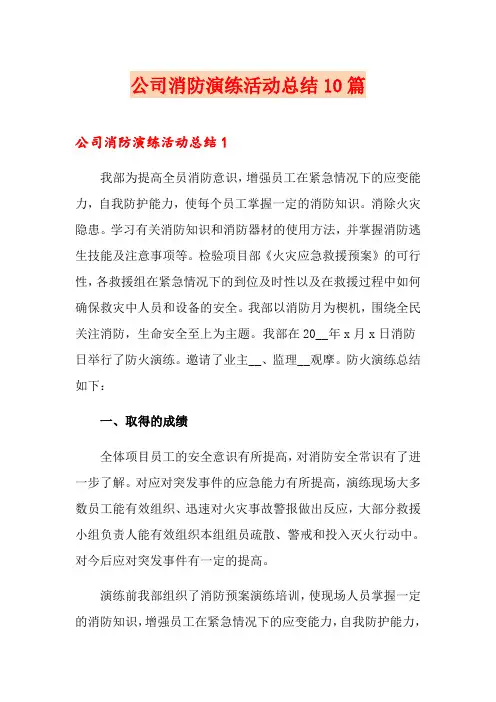 公司消防演练活动总结10篇

公司消防演练活动总结1

我部为提高全员消防意识，增强员工在紧急情况下的应变能力，自我防护能力，使每个员工掌握一定的消防知识。消除火灾隐患。学习有关消防知识和消防器材的使用方法，并掌握消防逃生技能及注意事项等。检验项目部《火灾应急救援预案》的可行性，各救援组在紧急情况下的到位及时性以及在救援过程中如何确保救灾中人员和设备的安全。我部以消防月为楔机，围绕全民关注消防，生命安全至上为主题。我部在20__年x月x日消防日举行了防火演练。邀请了业主__、监理__观摩。防火演练总结如下：

一、取得的成绩

全体项目员工的安全意识有所提高，对消防安全常识有了进一步了解。对应对突发事件的应急能力有所提高，演练现场大多数员工能有效组织、迅速对火灾事故警报做出反应，大部分救援小组负责人能有效组织本组组员疏散、警戒和投入灭火行动中。对今后应对突发事件有一定的提高。

演练前我部组织了消防预案演练培训，使现场人员掌握一定的消防知识，增强员工在紧急情况下的应变能力，自我防护能力，